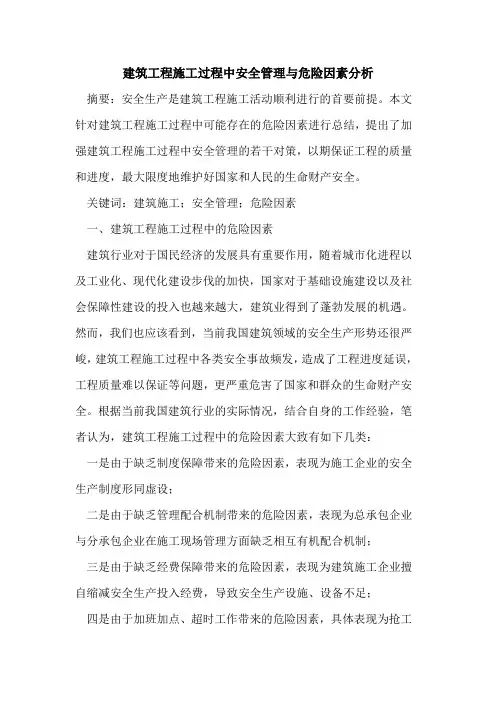 建筑工程施工过程中安全管理与危险因素分析

摘要：安全生产是建筑工程施工活动顺利进行的首要前提。本文针对建筑工程施工过程中可能存在的危险因素进行总结，提出了加强建筑工程施工过程中安全管理的若干对策，以期保证工程的质量和进度，最大限度地维护好国家和人民的生命财产安全。

关键词：建筑施工；安全管理；危险因素

一、建筑工程施工过程中的危险因素

建筑行业对于国民经济的发展具有重要作用，随着城市化进程以及工业化、现代化建设步伐的加快，国家对于基础设施建设以及社会保障性建设的投入也越来越大，建筑业得到了蓬勃发展的机遇。然而，我们也应该看到，当前我国建筑领域的安全生产形势还很严峻，建筑工程施工过程中各类安全事故频发，造成了工程进度延误，工程质量难以保证等问题，更严重危害了国家和群众的生命财产安全。根据当前我国建筑行业的实际情况，结合自身的工作经验，笔者认为，建筑工程施工过程中的危险因素大致有如下几类：

一是由于缺乏制度保障带来的危险因素，表现为施工企业的安全生产制度形同虚设；

二是由于缺乏管理配合机制带来的危险因素，表现为总承包企业与分承包企业在施工现场管理方面缺乏相互有机配合机制；

三是由于缺乏经费保障带来的危险因素，表现为建筑施工企业擅自缩减安全生产投入经费，导致安全生产设施、设备不足；

四是由于加班加点、超时工作带来的危险因素，具体表现为抢工